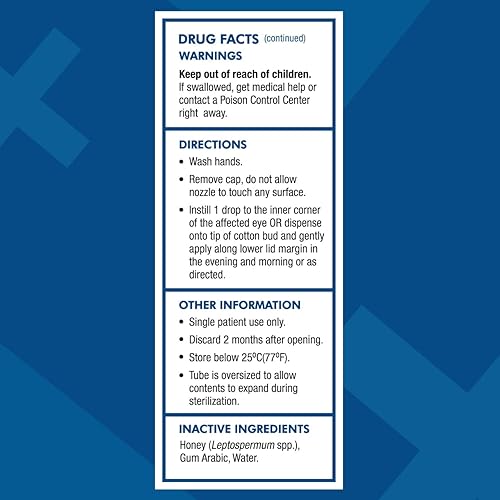 DRUG FACTS (continued)
WARNINGS

Keep out of reach of children.
If swallowed, get medical help or contact a Poison Control Center right away.

DIRECTIONS
• Wash hands.
• Remove cap, do not allow nozzle to touch any surface.
• Instill 1 drop to the inner corner of the affected eye OR dispense onto tip of cotton bud and gently apply along lower lid margin in the evening and morning or as directed.

OTHER INFORMATION
• Single patient use only.
• Discard 2 months after opening.
• Store below 25ºC(77ºF).
• Tube is oversized to allow contents to expand during sterilization.

INACTIVE INGREDIENTS
Honey (Leptospermum spp.), Gum Arabic, Water.